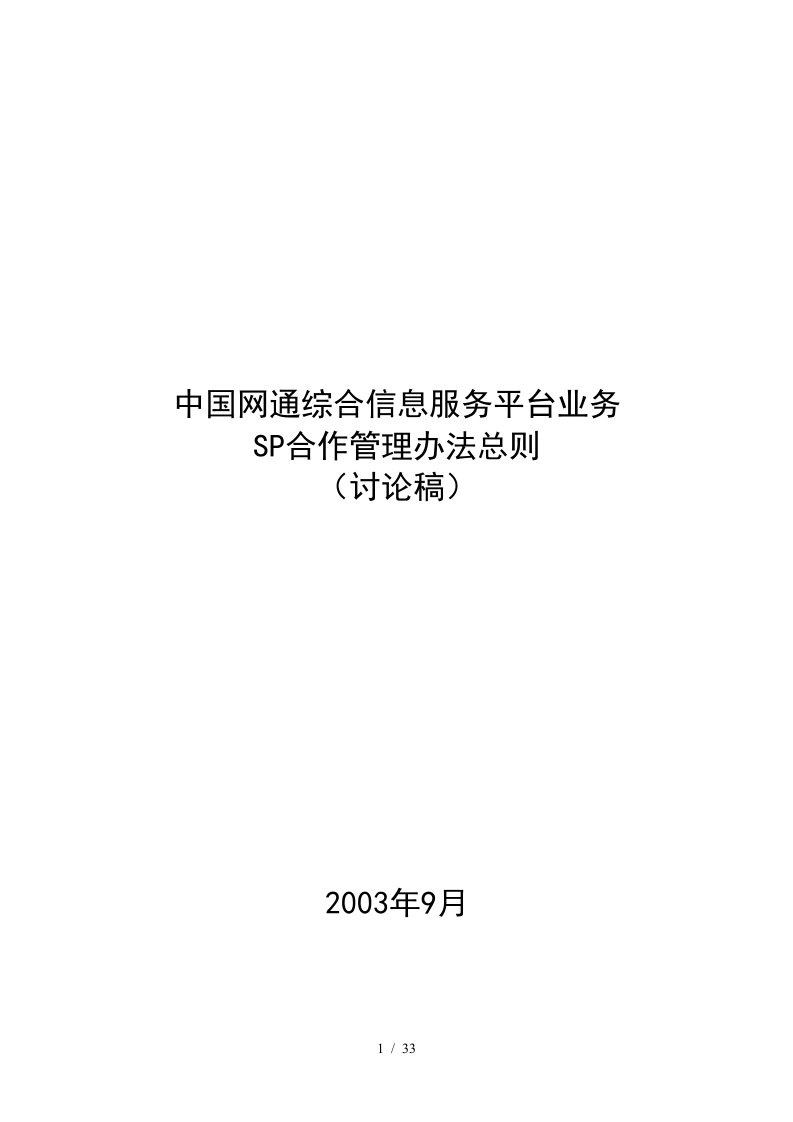 中国网通综合信息服务平台业务
SP合作管理办法总则
（讨论稿）

2003年9月

1 / 33